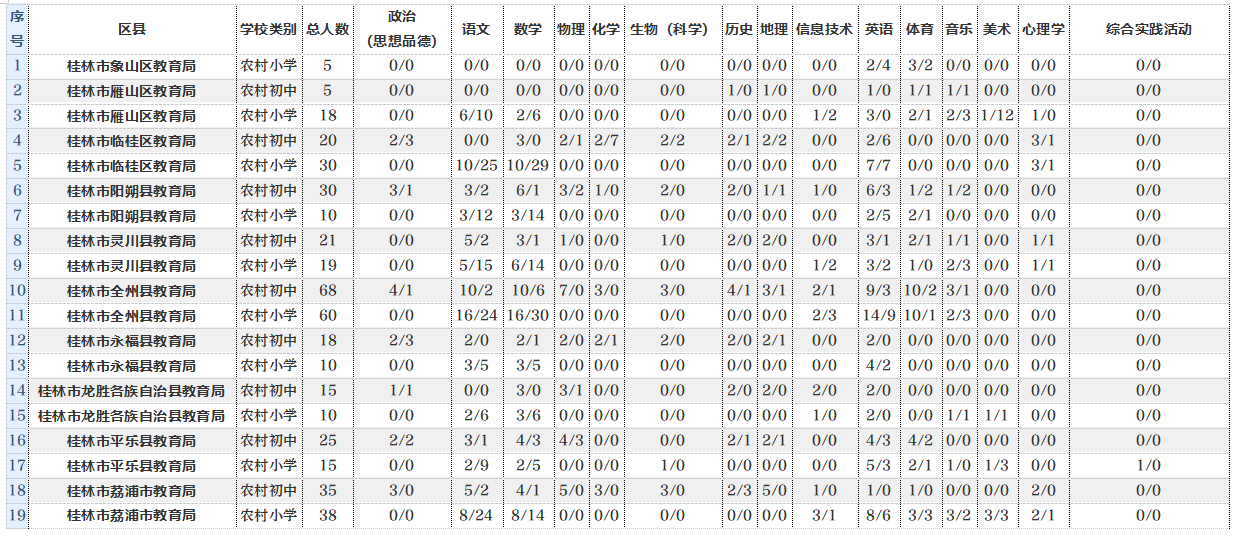 | 序号 | 区县 | 学校类别 | 总人数 | 政治（思想品德） | 语文 | 数学 | 物理 | 化学 | 生物（科学） | 历史 | 地理 | 信息技术 | 英语 | 体育 | 音乐 | 美术 | 心理学 | 综合实践活动 |
|---|---|---|---|---|---|---|---|---|---|---|---|---|---|---|---|---|---|---|
| 1 | 桂林市象山区教育局 | 农村小学 | 5 | 0/0 | 0/0 | 0/0 | 0/0 | 0/0 | 0/0 | 0/0 | 0/0 | 0/0 | 2/4 | 3/2 | 0/0 | 0/0 | 0/0 | 0/0 |
| 2 | 桂林市雁山区教育局 | 农村初中 | 5 | 0/0 | 0/0 | 0/0 | 0/0 | 0/0 | 0/0 | 1/0 | 1/0 | 0/0 | 1/0 | 1/1 | 1/1 | 0/0 | 0/0 | 0/0 |
| 3 | 桂林市雁山区教育局 | 农村小学 | 18 | 0/0 | 6/10 | 2/6 | 0/0 | 0/0 | 0/0 | 0/0 | 0/0 | 1/2 | 3/0 | 2/1 | 2/3 | 1/12 | 1/0 | 0/0 |
| 4 | 桂林市临桂区教育局 | 农村初中 | 20 | 2/3 | 0/0 | 3/0 | 2/1 | 2/7 | 2/2 | 2/1 | 2/2 | 0/0 | 2/6 | 0/0 | 0/0 | 0/0 | 3/1 | 0/0 |
| 5 | 桂林市临桂区教育局 | 农村小学 | 30 | 0/0 | 10/25 | 10/29 | 0/0 | 0/0 | 0/0 | 0/0 | 0/0 | 0/0 | 7/7 | 0/0 | 0/0 | 0/0 | 3/1 | 0/0 |
| 6 | 桂林市阳朔县教育局 | 农村初中 | 30 | 3/1 | 3/2 | 6/1 | 3/2 | 1/0 | 2/0 | 2/0 | 1/1 | 1/0 | 6/3 | 1/2 | 1/2 | 0/0 | 0/0 | 0/0 |
| 7 | 桂林市阳朔县教育局 | 农村小学 | 10 | 0/0 | 3/12 | 3/14 | 0/0 | 0/0 | 0/0 | 0/0 | 0/0 | 0/0 | 2/5 | 2/1 | 0/0 | 0/0 | 0/0 | 0/0 |
| 8 | 桂林市灵川县教育局 | 农村初中 | 21 | 0/0 | 5/2 | 3/1 | 1/0 | 0/0 | 1/0 | 2/0 | 2/0 | 0/0 | 3/1 | 2/1 | 1/1 | 0/0 | 1/1 | 0/0 |
| 9 | 桂林市灵川县教育局 | 农村小学 | 19 | 0/0 | 5/15 | 6/14 | 0/0 | 0/0 | 0/0 | 0/0 | 0/0 | 1/2 | 3/2 | 1/0 | 2/3 | 0/0 | 1/1 | 0/0 |
| 10 | 桂林市全州县教育局 | 农村初中 | 68 | 4/1 | 10/2 | 10/6 | 7/0 | 3/0 | 3/0 | 4/1 | 3/1 | 2/1 | 9/3 | 10/2 | 3/1 | 0/0 | 0/0 | 0/0 |
| 11 | 桂林市全州县教育局 | 农村小学 | 60 | 0/0 | 16/24 | 16/30 | 0/0 | 0/0 | 0/0 | 0/0 | 0/0 | 2/3 | 14/9 | 10/1 | 2/3 | 0/0 | 0/0 | 0/0 |
| 12 | 桂林市永福县教育局 | 农村初中 | 18 | 2/3 | 2/0 | 2/1 | 2/0 | 2/1 | 2/0 | 2/0 | 2/1 | 0/0 | 2/0 | 0/0 | 0/0 | 0/0 | 0/0 | 0/0 |
| 13 | 桂林市永福县教育局 | 农村小学 | 10 | 0/0 | 3/5 | 3/5 | 0/0 | 0/0 | 0/0 | 0/0 | 0/0 | 0/0 | 4/2 | 0/0 | 0/0 | 0/0 | 0/0 | 0/0 |
| 14 | 桂林市龙胜各族自治县教育局 | 农村初中 | 15 | 1/1 | 0/0 | 3/0 | 3/1 | 0/0 | 0/0 | 2/0 | 2/0 | 2/0 | 2/0 | 0/0 | 0/0 | 0/0 | 0/0 | 0/0 |
| 15 | 桂林市龙胜各族自治县教育局 | 农村小学 | 10 | 0/0 | 2/6 | 3/6 | 0/0 | 0/0 | 0/0 | 0/0 | 0/0 | 1/0 | 2/0 | 0/0 | 1/1 | 1/1 | 0/0 | 0/0 |
| 16 | 桂林市平乐县教育局 | 农村初中 | 25 | 2/2 | 3/1 | 4/3 | 4/3 | 0/0 | 0/0 | 2/1 | 2/1 | 0/0 | 4/3 | 4/2 | 0/0 | 0/0 | 0/0 | 0/0 |
| 17 | 桂林市平乐县教育局 | 农村小学 | 15 | 0/0 | 2/9 | 2/5 | 0/0 | 0/0 | 1/0 | 0/0 | 0/0 | 0/0 | 5/3 | 2/1 | 1/0 | 1/3 | 0/0 | 1/0 |
| 18 | 桂林市荔浦市教育局 | 农村初中 | 35 | 3/0 | 5/2 | 4/1 | 5/0 | 3/0 | 3/0 | 2/3 | 5/0 | 1/0 | 1/0 | 1/0 | 0/0 | 0/0 | 2/0 | 0/0 |
| 19 | 桂林市荔浦市教育局 | 农村小学 | 38 | 0/0 | 8/24 | 8/14 | 0/0 | 0/0 | 0/0 | 0/0 | 0/0 | 3/1 | 8/6 | 3/3 | 3/2 | 3/3 | 2/1 | 0/0 |